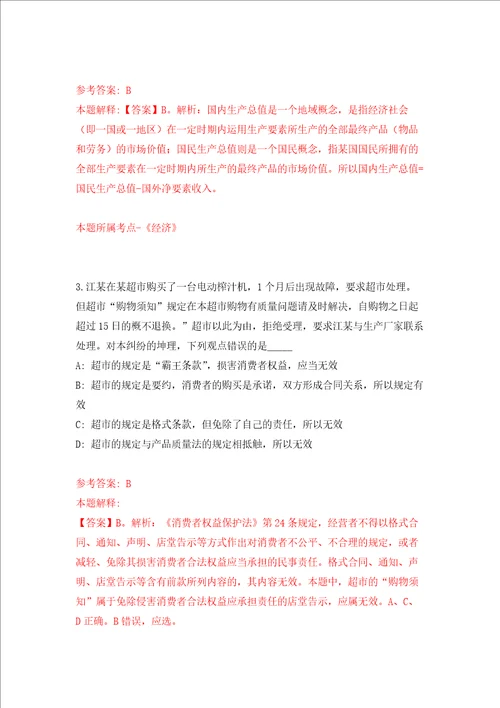 参考答案：B
本题解释：【答案】B。解析：国内生产总值是一个地域概念，是指经济社会（即一国或一地区）在一定时期内运用生产要素所生产的全部最终产品（物品和劳务）的市场价值；国民生产总值则是一个国民概念，指某国国民所拥有的全部生产要素在一定时期内所生产的最终产品的市场价值。所以国内生产总值=国民生产总值-国外净要素收入。

本题所属考点-《经济》

3.江某在某超市购买了一台电动榨汁机，1个月后出现故障，要求超市处理。但超市“购物须知”规定在本超市购物有质量问题请及时解决，自购物之日起超过15日的概不退换。”超市以此为由，拒绝受理，要求江某与生产厂家联系处理。对本纠纷的处理，下列观点错误的是_____
A：超市的规定是“霸王条款”，损害消费者权益，应当无效
B：超市的规定是要约，消费者的购买是承诺，双方形成合同关系，所以规定有效
C：超市的规定是格式条款，但免除了自己的责任，所以无效
D：超市的规定与产品质量法的规定相抵触，所以无效

参考答案：B
本题解释：
【答案】B。解析：《消费者权益保护法》第24条规定，经营者不得以格式合同、通知、声明、店堂告示等方式作出对消费者不公平、不合理的规定，或者减轻、免除其损害消费者合法权益应当承担的民事责任。格式合同、通知、声明、店堂告示等含有前款所列内容的，其内容无效。本题中，超市的“购物须知”属于免除侵害消费者合法权益应承担责任的店堂告示，应属无效。A、C、D正确。B错误，应选。